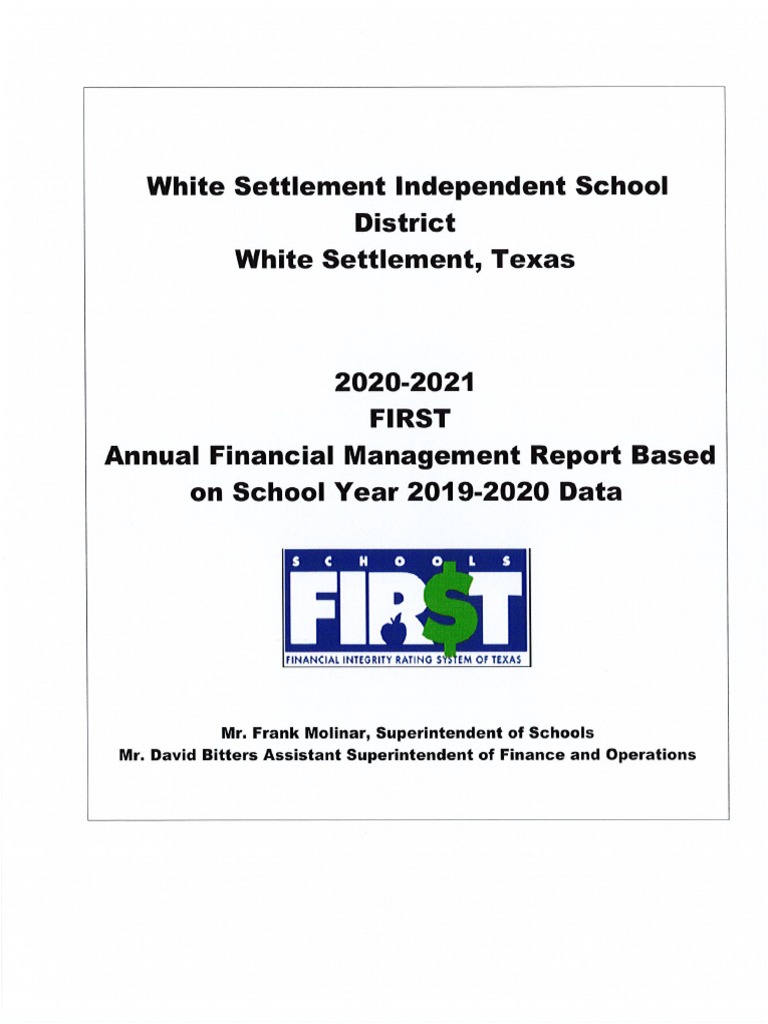 White Settlement Independent School District
White Settlement, Texas

2020-2021
FIRST
Annual Financial Management Report Based on School Year 2019-2020 Data

SCHOOLS
FIR$T
FINANCIAL INTEGRITY RATING SYSTEM OF TEXAS

Mr. Frank Molinar, Superintendent of Schools
Mr. David Bitters Assistant Superintendent of Finance and Operations